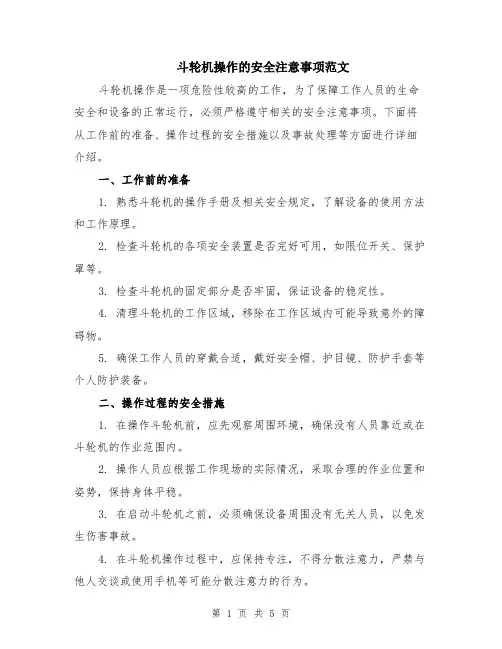 斗轮机操作的安全注意事项范文

斗轮机操作是一项危险性较高的工作，为了保障工作人员的生命安全和设备的正常运行，必须严格遵守相关的安全注意事项。下面将从工作前的准备、操作过程的安全措施以及事故处理等方面进行详细介绍。

一、工作前的准备

1. 熟悉斗轮机的操作手册及相关安全规定，了解设备的使用方法和工作原理。

2. 检查斗轮机的各项安全装置是否完好可用，如限位开关、保护罩等。

3. 检查斗轮机的固定部分是否牢固，保证设备的稳定性。

4. 清理斗轮机的工作区域，移除在工作区域内可能导致意外的障碍物。

5. 确保工作人员的穿戴合适，戴好安全帽、护目镜、防护手套等个人防护装备。

二、操作过程的安全措施

1. 在操作斗轮机前，应先观察周围环境，确保没有人员靠近或在斗轮机的作业范围内。

2. 操作人员应根据工作现场的实际情况，采取合理的作业位置和姿势，保持身体平稳。

3. 在启动斗轮机之前，必须确保设备周围没有无关人员，以免发生伤害事故。

4. 在斗轮机操作过程中，应保持专注，不得分散注意力，严禁与他人交谈或使用手机等可能分散注意力的行为。

第 1 页 共 5 页